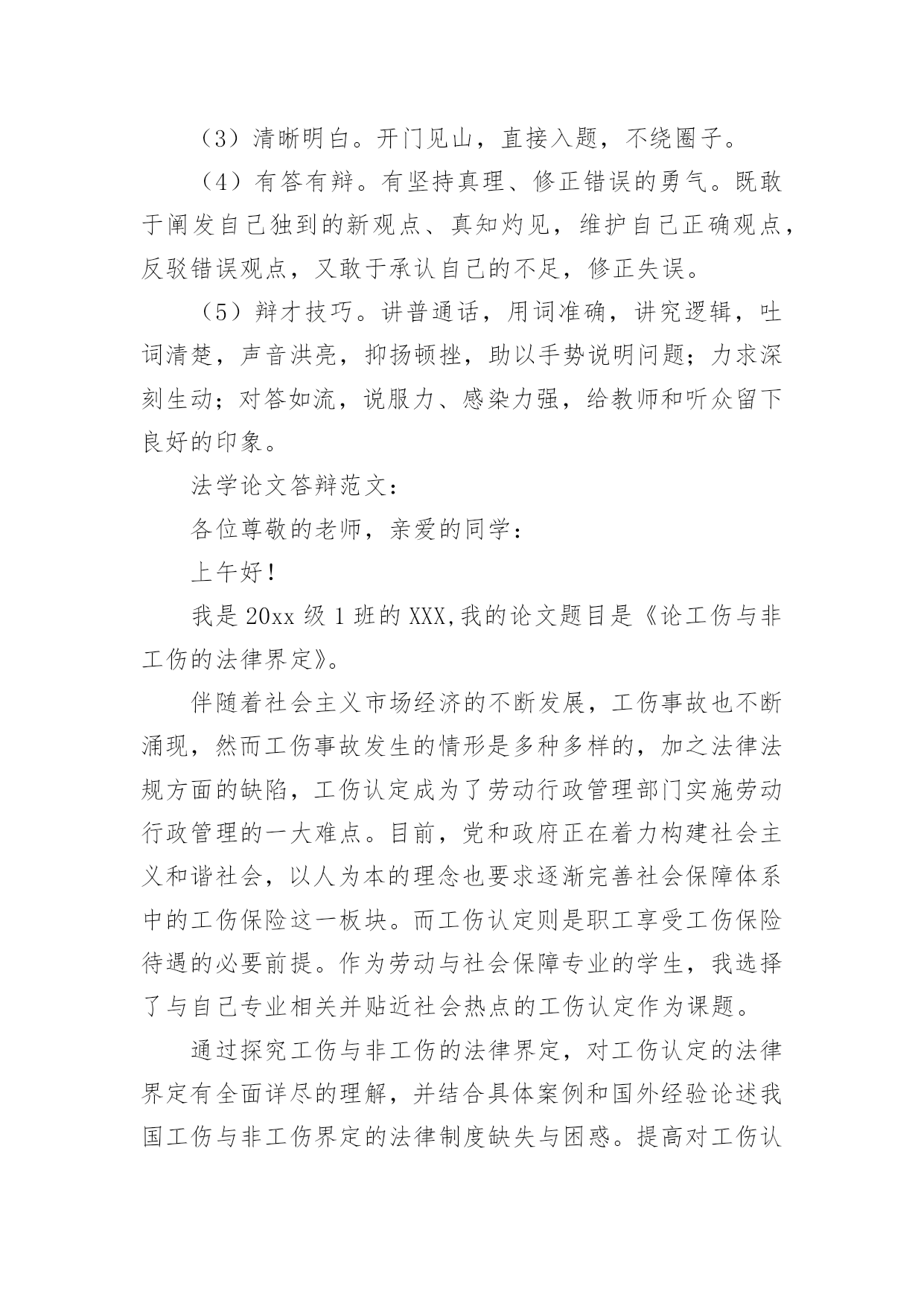 （3）清晰明白。开门见山，直接入题，不绕圈子。

（4）有答有辩。有坚持真理、修正错误的勇气。既敢于阐发自己独到的新观点、真知灼见，维护自己正确观点，反驳错误观点，又敢于承认自己的不足，修正失误。

（5）辩才技巧。讲普通话，用词准确，讲究逻辑，吐词清楚，声音洪亮，抑扬顿挫，助以手势说明问题；力求深刻生动；对答如流，说服力、感染力强，给教师和听众留下良好的印象。

法学论文答辩范文：

各位尊敬的老师，亲爱的同学：

上午好！

我是 20xx 级 1 班的 XXX,我的论文题目是《论工伤与非工伤的法律界定》。

伴随着社会主义市场经济的不断发展，工伤事故也不断涌现，然而工伤事故发生的情形是多种多样的，加之法律法规方面的缺陷，工伤认定成为了劳动行政管理部门实施劳动行政管理的一大难点。目前，党和政府正在着力构建社会主义和谐社会，以人为本的理念也要求逐渐完善社会保障体系中的工伤保险这一板块。而工伤认定则是职工享受工伤保险待遇的必要前提。作为劳动与社会保障专业的学生，我选择了与自己专业相关并贴近社会热点的工伤认定作为课题。

通过探究工伤与非工伤的法律界定，对工伤认定的法律界定有全面详尽的理解，并结合具体案例和国外经验论述我国工伤与非工伤界定的法律制度缺失与困惑。提高对工伤认